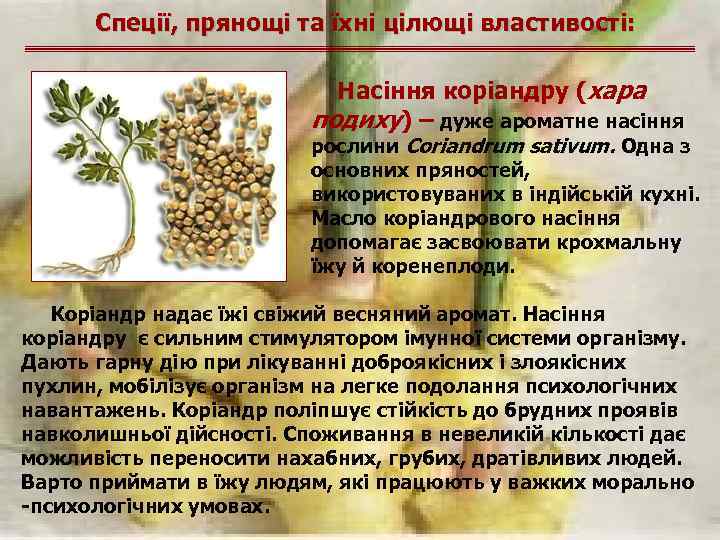 Спеції, прянощі та їхні цілющі властивості:

Насіння коріандру (хара подиху) – дуже ароматне насіння рослини Coriandrum sativum. Одна з основних пряностей, використовуваних в індійській кухні. Масло коріандрового насіння допомагає засвоювати крохмальну їжу й коренеплоди.

Коріандр надає їжі свіжий весняний аромат. Насіння коріандру є сильним стимулятором імунної системи організму. Дають гарну дію при лікуванні доброякісних і злоякісних пухлин, мобілізує організм на легке подолання психологічних навантажень. Коріандр поліпшує стійкість до брудних проявів навколишньої дійсності. Споживання в невеликій кількості дає можливість переносити нахабних, грубих, дратівливих людей. Варто приймати в їжу людям, які працюють у важких морально -психологічних умовах.